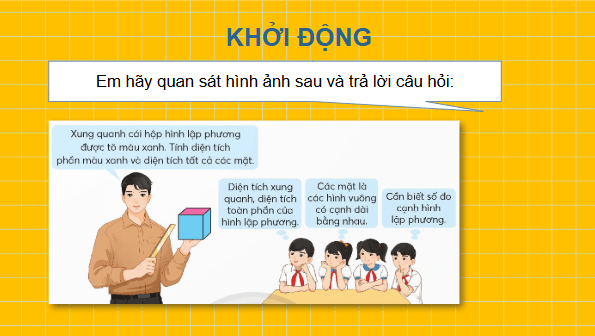 KHỞI ĐỘNG

Em hãy quan sát hình ảnh sau và trả lời câu hỏi:

Xung quanh cái hộp hình lập phương được tô màu xanh. Tính diện tích phần màu xanh và diện tích tất cả các mặt.

Diện tích xung quanh, diện tích toàn phần của hình lập phương.

Các mặt là các hình vuông có cạnh dài bằng nhau.

Cần biết số đo cạnh hình lập phương.